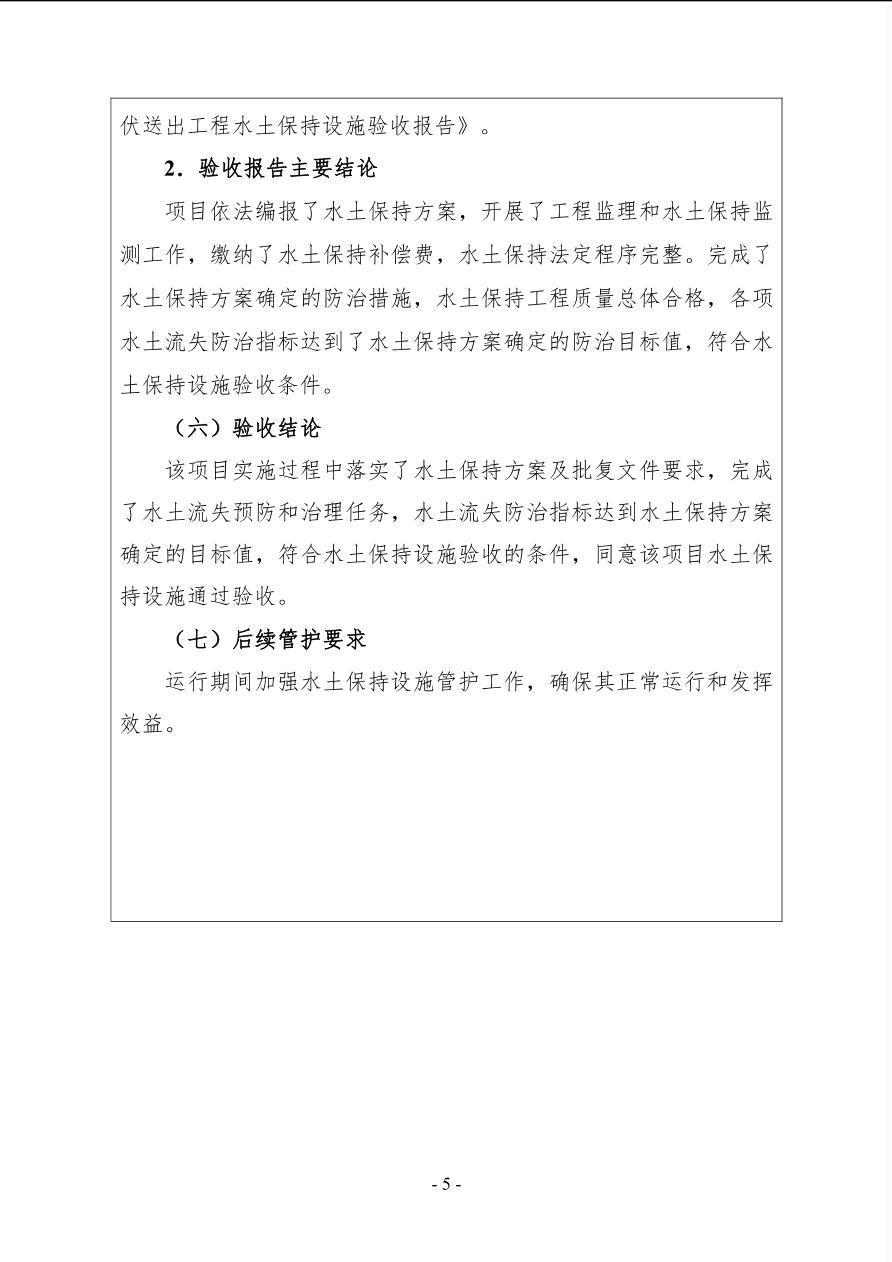 伏送出工程水土保持设施验收报告》。

2．验收报告主要结论

项目依法编报了水土保持方案，开展了工程监理和水土保持监测工作，缴纳了水土保持补偿费，水土保持法定程序完整。完成了水土保持方案确定的防治措施，水土保持工程质量总体合格，各项水土流失防治指标达到了水土保持方案确定的防治目标值，符合水土保持设施验收条件。

（六）验收结论

该项目实施过程中落实了水土保持方案及批复文件要求，完成了水土流失预防和治理任务，水土流失防治指标达到水土保持方案确定的目标值，符合水土保持设施验收的条件，同意该项目水土保持设施通过验收。

（七）后续管护要求

运行期间加强水土保持设施管护工作，确保其正常运行和发挥效益。

- 5 -